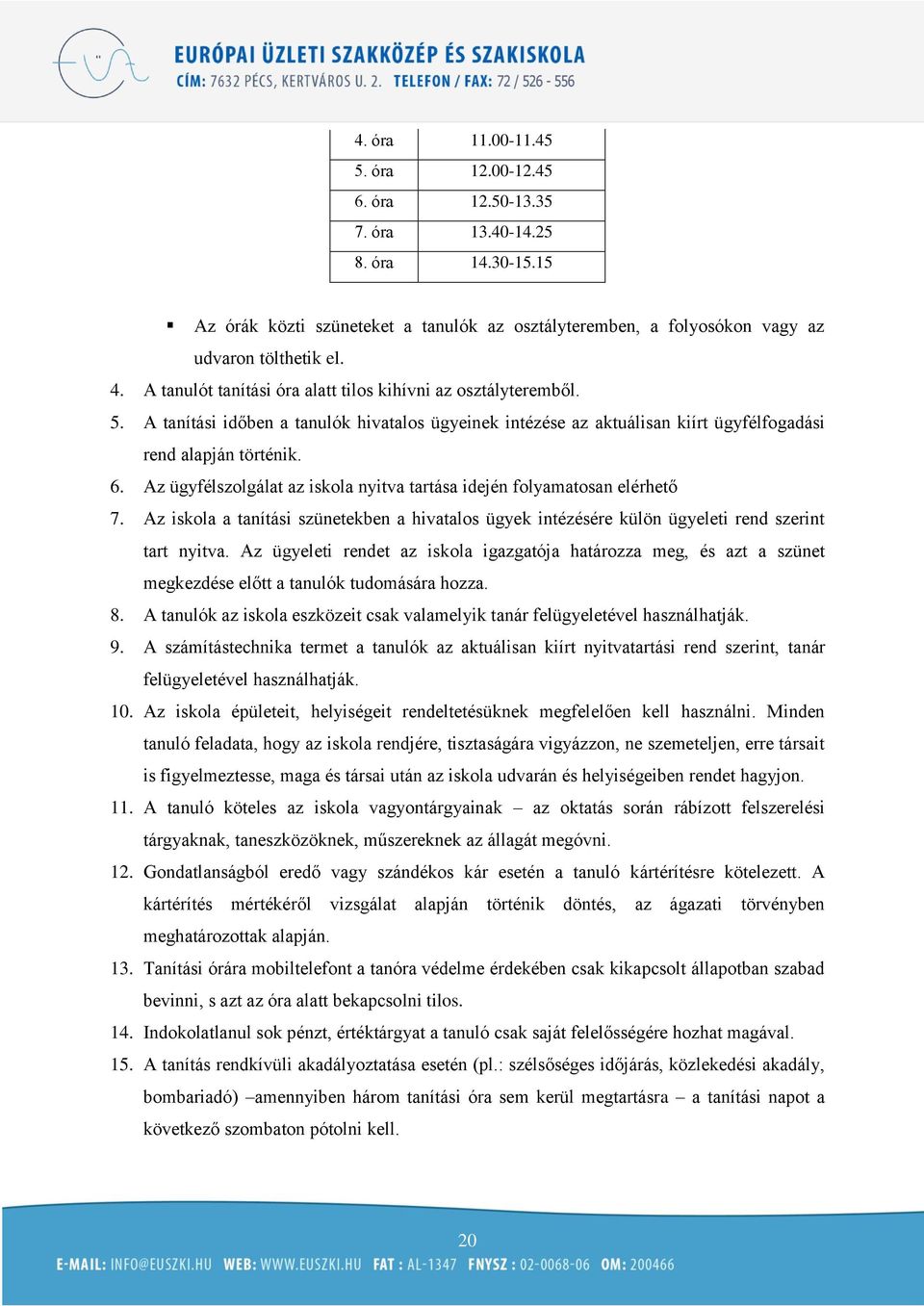 EURÓPAI ÜZLETI SZAKKÖZÉP ÉS SZAKISKOLA
CÍM: 7632 PÉCS, KERTVÁROS U. 2. TELEFON / FAX: 72 / 526 - 556

| 4. óra | 11.00-11.45 |
|---|---|
| 5. óra | 12.00-12.45 |
| 6. óra | 12.50-13.35 |
| 7. óra | 13.40-14.25 |
| 8. óra | 14.30-15.15 |

▪ Az órák közti szüneteket a tanulók az osztályteremben, a folyosókon vagy az udvaron tölthetik el.

4. A tanulót tanítási óra alatt tilos kihívni az osztályteremből.
5. A tanítási időben a tanulók hivatalos ügyeinek intézése az aktuálisan kiírt ügyfélfogadási rend alapján történik.
6. Az ügyfélszolgálat az iskola nyitva tartása idején folyamatosan elérhető
7. Az iskola a tanítási szünetekben a hivatalos ügyek intézésére külön ügyeleti rend szerint tart nyitva. Az ügyeleti rendet az iskola igazgatója határozza meg, és azt a szünet megkezdése előtt a tanulók tudomására hozza.
8. A tanulók az iskola eszközeit csak valamelyik tanár felügyeletével használhatják.
9. A számítástechnika termet a tanulók az aktuálisan kiírt nyitvatartási rend szerint, tanár felügyeletével használhatják.
10. Az iskola épületeit, helyiségeit rendeltetésüknek megfelelően kell használni. Minden tanuló feladata, hogy az iskola rendjére, tisztaságára vigyázzon, ne szemeteljen, erre társait is figyelmeztesse, maga és társai után az iskola udvarán és helyiségeiben rendet hagyjon.
11. A tanuló köteles az iskola vagyontárgyainak – az oktatás során rábízott felszerelési tárgyaknak, taneszközöknek, műszereknek az állagát megóvni.
12. Gondatlanságból eredő vagy szándékos kár esetén a tanuló kártérítésre kötelezett. A kártérítés mértékéről vizsgálat alapján történik döntés, az ágazati törvényben meghatározottak alapján.
13. Tanítási órára mobiltelefont a tanóra védelme érdekében csak kikapcsolt állapotban szabad bevinni, s azt az óra alatt bekapcsolni tilos.
14. Indokolatlanul sok pénzt, értéktárgyat a tanuló csak saját felelősségére hozhat magával.
15. A tanítás rendkívüli akadályoztatása esetén (pl.: szélsőséges időjárás, közlekedési akadály, bombariadó) –amennyiben három tanítási óra sem kerül megtartásra – a tanítási napot a következő szombaton pótolni kell.

20

E-MAIL: INFO@EUSZKI.HU WEB: WWW.EUSZKI.HU FAT : AL-1347 FNYSZ : 02-0068-06 OM: 200466